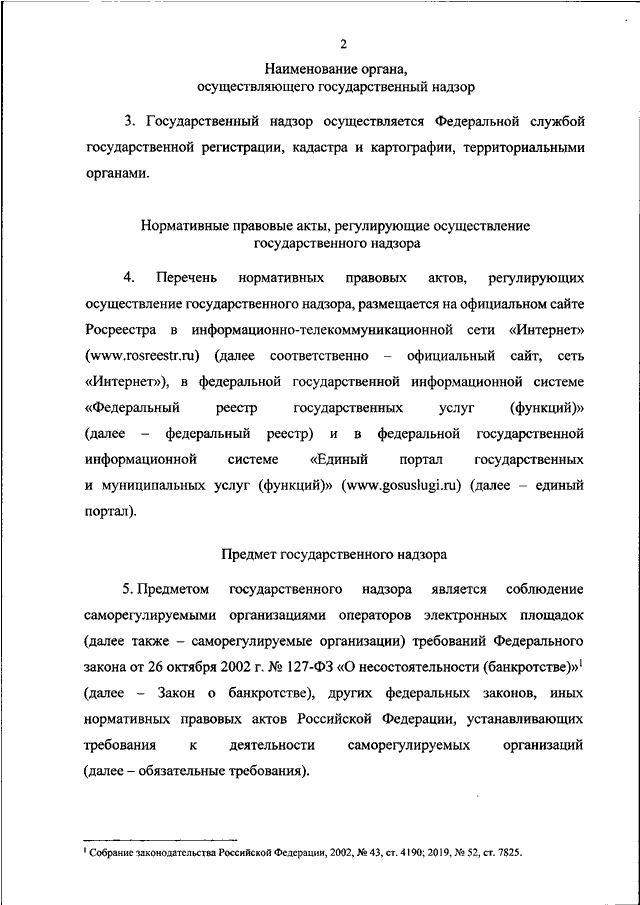 2

Наименование органа,
осуществляющего государственный надзор

3. Государственный надзор осуществляется Федеральной службой государственной регистрации, кадастра и картографии, территориальными органами.

Нормативные правовые акты, регулирующие осуществление
государственного надзора

4. Перечень нормативных правовых актов, регулирующих осуществление государственного надзора, размещается на официальном сайте Росреестра в информационно-телекоммуникационной сети «Интернет» (www.rosreestr.ru) (далее соответственно – официальный сайт, сеть «Интернет»), в федеральной государственной информационной системе «Федеральный реестр государственных услуг (функций)» (далее – федеральный реестр) и в федеральной государственной информационной системе «Единый портал государственных и муниципальных услуг (функций)» (www.gosuslugi.ru) (далее – единый портал).

Предмет государственного надзора

5. Предметом государственного надзора является соблюдение саморегулируемыми организациями операторов электронных площадок (далее также – саморегулируемые организации) требований Федерального закона от 26 октября 2002 г. № 127-ФЗ «О несостоятельности (банкротстве)»$^1$ (далее – Закон о банкротстве), других федеральных законов, иных нормативных правовых актов Российской Федерации, устанавливающих требования к деятельности саморегулируемых организаций (далее – обязательные требования).

$^1$ Собрание законодательства Российской Федерации, 2002, № 43, ст. 4190; 2019, № 52, ст. 7825.